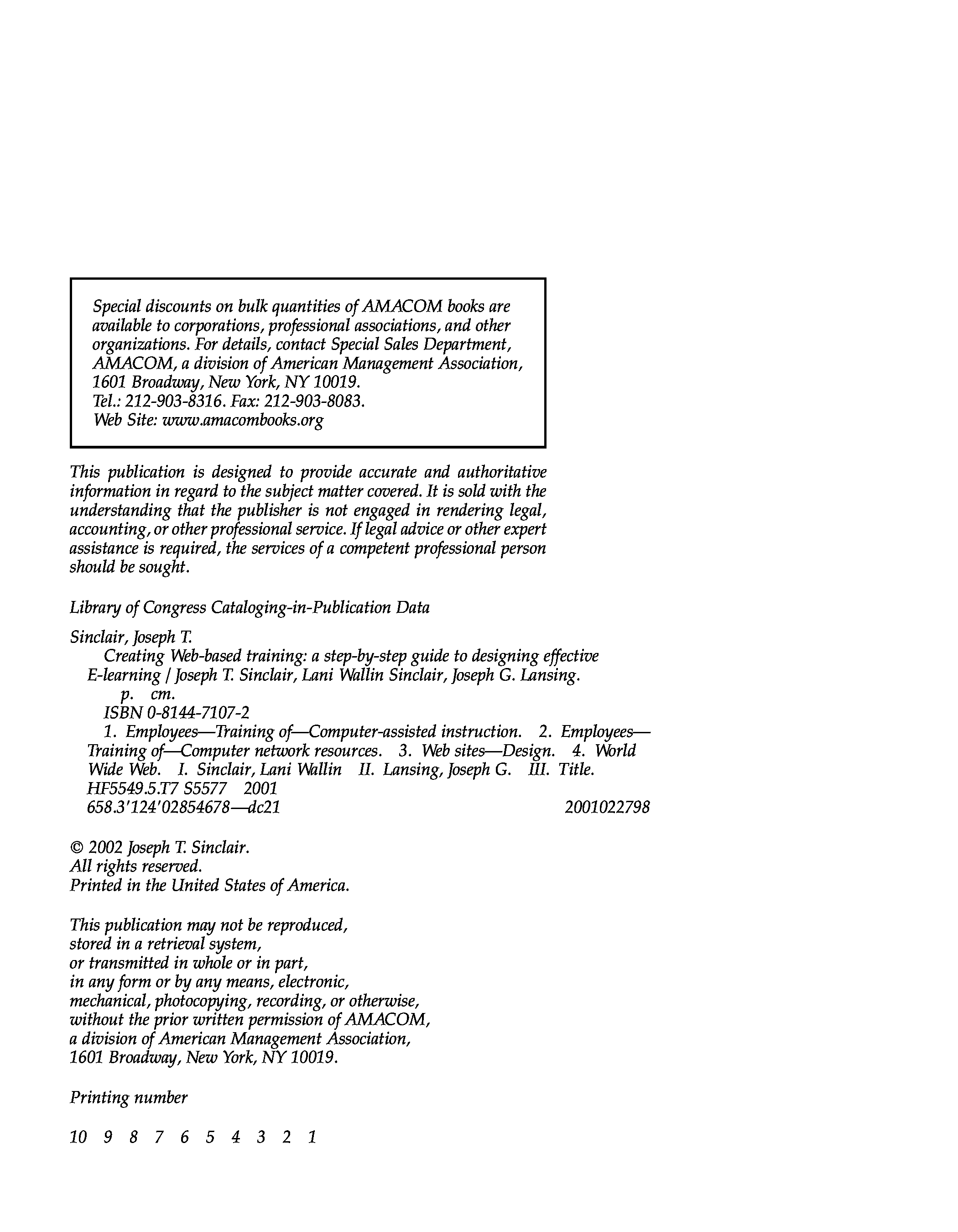 Special discounts on bulk quantities of AMACOM books are available to corporations, professional associations, and other organizations. For details, contact Special Sales Department, AMACOM, a division of American Management Association, 1601 Broadway, New York, NY 10019.
Tel.: 212-903-8316. Fax: 212-903-8083.
Web Site: www.amacombooks.org

This publication is designed to provide accurate and authoritative information in regard to the subject matter covered. It is sold with the understanding that the publisher is not engaged in rendering legal, accounting, or other professional service. If legal advice or other expert assistance is required, the services of a competent professional person should be sought.

Library of Congress Cataloging-in-Publication Data

Sinclair, Joseph T.
Creating Web-based training: a step-by-step guide to designing effective E-learning / Joseph T. Sinclair, Lani Wallin Sinclair, Joseph G. Lansing.
p. cm.
ISBN 0-8144-7107-2
1. Employees—Training of—Computer-assisted instruction. 2. Employees—Training of—Computer network resources. 3. Web sites—Design. 4. World Wide Web. I. Sinclair, Lani Wallin II. Lansing, Joseph G. III. Title.
HF5549.5.T7 S5577 2001
658.3'124'02854678—dc21 2001022798

© 2002 Joseph T. Sinclair.
All rights reserved.
Printed in the United States of America.

This publication may not be reproduced, stored in a retrieval system, or transmitted in whole or in part, in any form or by any means, electronic, mechanical, photocopying, recording, or otherwise, without the prior written permission of AMACOM, a division of American Management Association, 1601 Broadway, New York, NY 10019.

Printing number

10 9 8 7 6 5 4 3 2 1